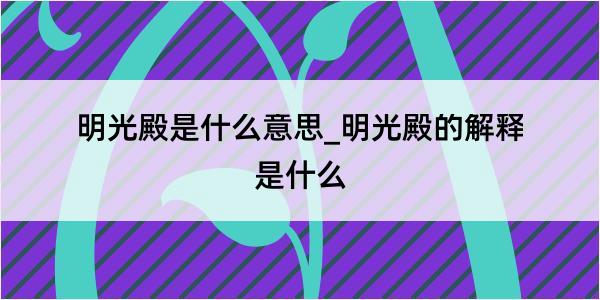 明光殿是什么意思_明光殿的解释是什么